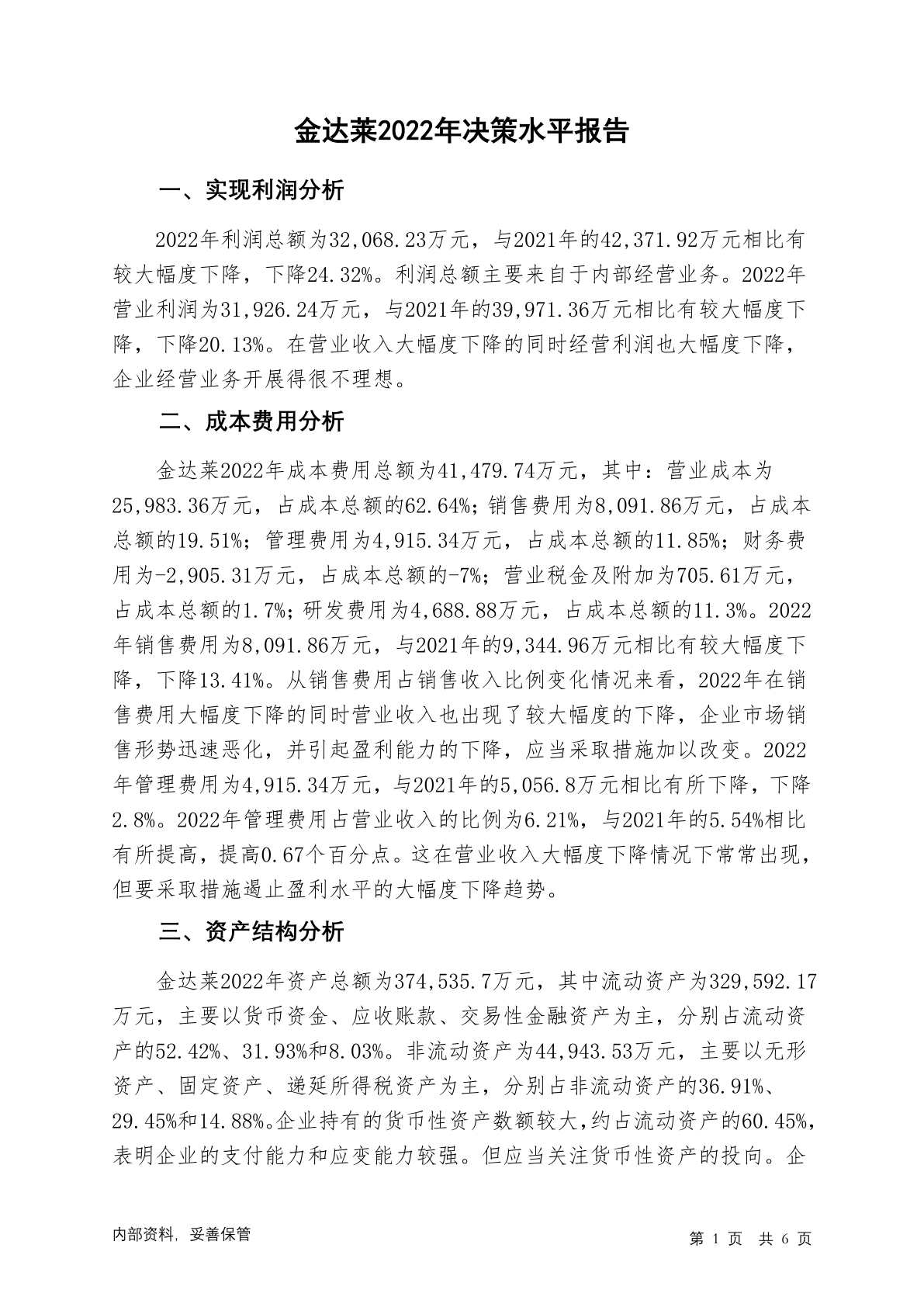 金达莱2022年决策水平报告

一、实现利润分析

2022年利润总额为32,068.23万元，与2021年的42,371.92万元相比有较大幅度下降，下降24.32%。利润总额主要来自于内部经营业务。2022年营业利润为31,926.24万元，与2021年的39,971.36万元相比有较大幅度下降，下降20.13%。在营业收入大幅度下降的同时经营利润也大幅度下降，企业经营业务开展得很不理想。

二、成本费用分析

金达莱2022年成本费用总额为41,479.74万元，其中：营业成本为25,983.36万元，占成本总额的62.64%；销售费用为8,091.86万元，占成本总额的19.51%；管理费用为4,915.34万元，占成本总额的11.85%；财务费用为-2,905.31万元，占成本总额的-7%；营业税金及附加为705.61万元，占成本总额的1.7%；研发费用为4,688.88万元，占成本总额的11.3%。2022年销售费用为8,091.86万元，与2021年的9,344.96万元相比有较大幅度下降，下降13.41%。从销售费用占销售收入比例变化情况来看，2022年在销售费用大幅度下降的同时营业收入也出现了较大幅度的下降，企业市场销售形势迅速恶化，并引起盈利能力的下降，应当采取措施加以改变。2022年管理费用为4,915.34万元，与2021年的5,056.8万元相比有所下降，下降2.8%。2022年管理费用占营业收入的比例为6.21%，与2021年的5.54%相比有所提高，提高0.67个百分点。这在营业收入大幅度下降情况下常常出现，但要采取措施遏止盈利水平的大幅度下降趋势。

三、资产结构分析

金达莱2022年资产总额为374,535.7万元，其中流动资产为329,592.17万元，主要以货币资金、应收账款、交易性金融资产为主，分别占流动资产的52.42%、31.93%和8.03%。非流动资产为44,943.53万元，主要以无形资产、固定资产、递延所得税资产为主，分别占非流动资产的36.91%、29.45%和14.88%。企业持有的货币性资产数额较大，约占流动资产的60.45%，表明企业的支付能力和应变能力较强。但应当关注货币性资产的投向。企

内部资料，妥善保管

第 1 页 共 6 页